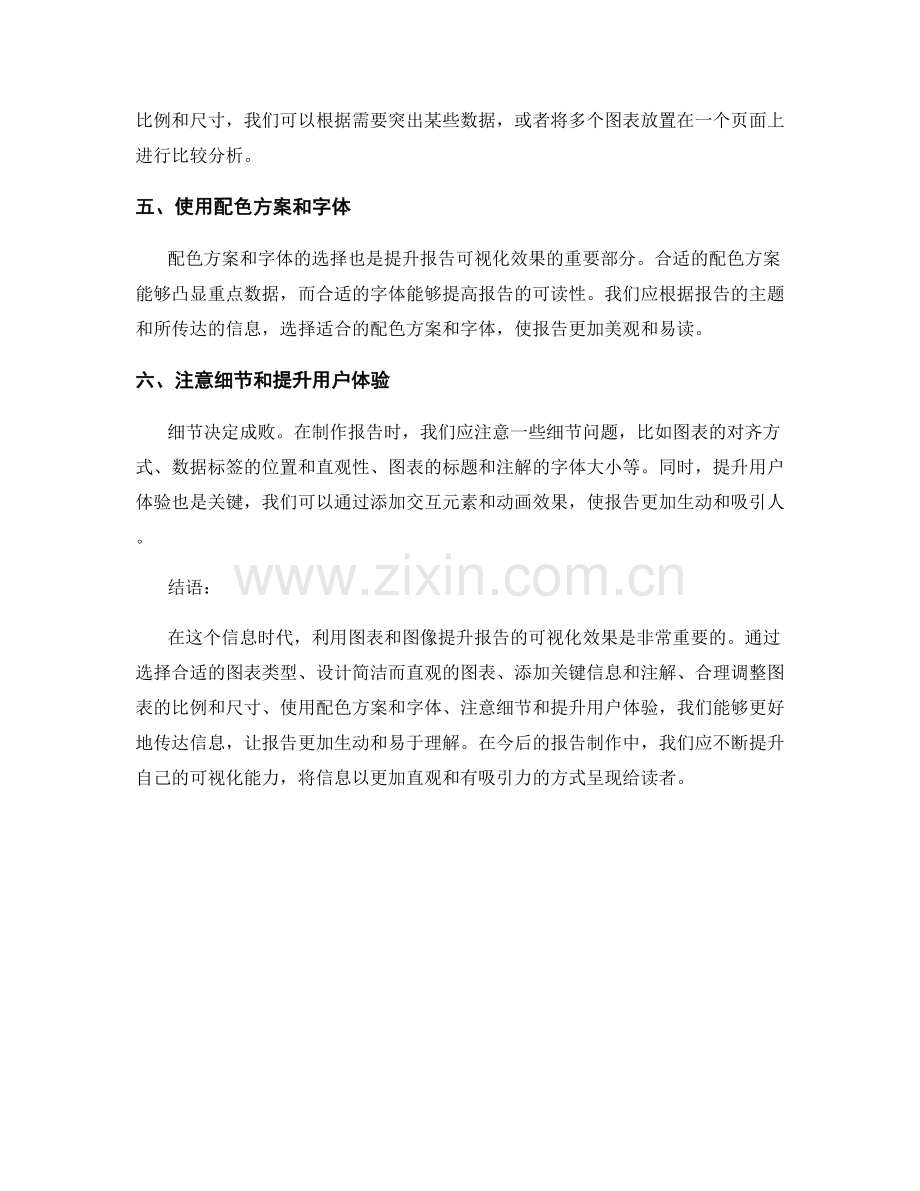 比例和尺寸，我们可以根据需要突出某些数据，或者将多个图表放置在一个页面上进行比较分析。

五、使用配色方案和字体

配色方案和字体的选择也是提升报告可视化效果的重要部分。合适的配色方案能够凸显重点数据，而合适的字体能够提高报告的可读性。我们应根据报告的主题和所传达的信息，选择适合的配色方案和字体，使报告更加美观和易读。

六、注意细节和提升用户体验

细节决定成败。在制作报告时，我们应注意一些细节问题，比如图表的对齐方式、数据标签的位置和直观性、图表的标题和注解的字体大小等。同时，提升用户体验也是关键，我们可以通过添加交互元素和动画效果，使报告更加生动和吸引人。

结语：

www.zixin.com.cn

在这个信息时代，利用图表和图像提升报告的可视化效果是非常重要的。通过选择合适的图表类型、设计简洁而直观的图表、添加关键信息和注解、合理调整图表的比例和尺寸、使用配色方案和字体、注意细节和提升用户体验，我们能够更好地传达信息，让报告更加生动和易于理解。在今后的报告制作中，我们应不断提升自己的可视化能力，将信息以更加直观和有吸引力的方式呈现给读者。